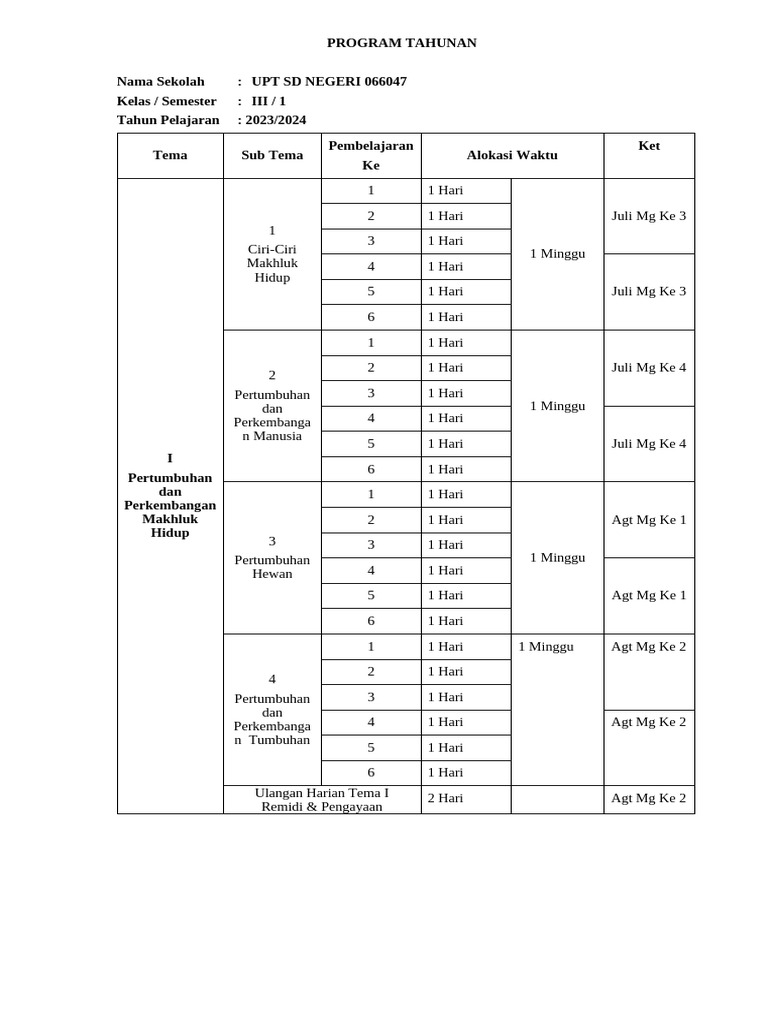 PROGRAM TAHUNAN

Nama Sekolah : UPT SD NEGERI 066047
Kelas / Semester : III / 1
Tahun Pelajaran : 2023/2024

| Tema | Sub Tema | Pembelajaran Ke | Alokasi Waktu | | Ket |
|---|---|---|---|---|---|
| I Pertumbuhan dan Perkembangan Makhluk Hidup | 1 Ciri-Ciri Makhluk Hidup | 1 | 1 Hari | 1 Minggu | Juli Mg Ke 3 |
| | | 2 | 1 Hari | | |
| | | 3 | 1 Hari | | |
| | | 4 | 1 Hari | | Juli Mg Ke 3 |
| | | 5 | 1 Hari | | |
| | | 6 | 1 Hari | | |
| | 2 Pertumbuhan dan Perkembangan Manusia | 1 | 1 Hari | 1 Minggu | Juli Mg Ke 4 |
| | | 2 | 1 Hari | | |
| | | 3 | 1 Hari | | |
| | | 4 | 1 Hari | | Juli Mg Ke 4 |
| | | 5 | 1 Hari | | |
| | | 6 | 1 Hari | | |
| | 3 Pertumbuhan Hewan | 1 | 1 Hari | 1 Minggu | Agt Mg Ke 1 |
| | | 2 | 1 Hari | | |
| | | 3 | 1 Hari | | |
| | | 4 | 1 Hari | | Agt Mg Ke 1 |
| | | 5 | 1 Hari | | |
| | | 6 | 1 Hari | | |
| | 4 Pertumbuhan dan Perkembangan Tumbuhan | 1 | 1 Hari | 1 Minggu | Agt Mg Ke 2 |
| | | 2 | 1 Hari | | |
| | | 3 | 1 Hari | | |
| | | 4 | 1 Hari | | Agt Mg Ke 2 |
| | | 5 | 1 Hari | | |
| | | 6 | 1 Hari | | |
| | Ulangan Harian Tema I Remidi & Pengayaan | | 2 Hari | | Agt Mg Ke 2 |